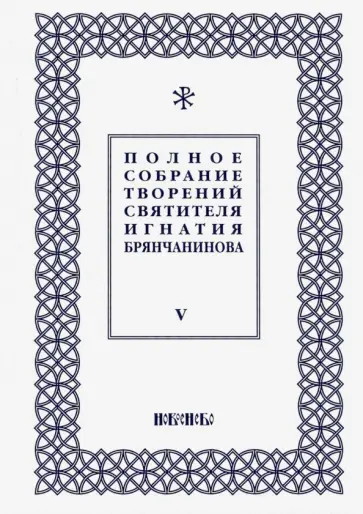 ПОЛНОЕ СОБРАНИЕ ТВОРЕНИЙ СВЯТИТЕЛЯ ИГНАТИЯ БРЯНЧАНИНОВА

V

НОВОЕ НЕБО